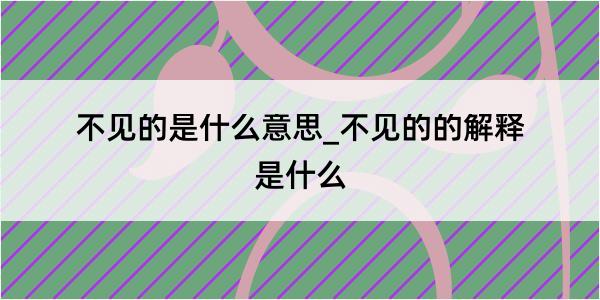 不见的是什么意思_不见的的解释是什么